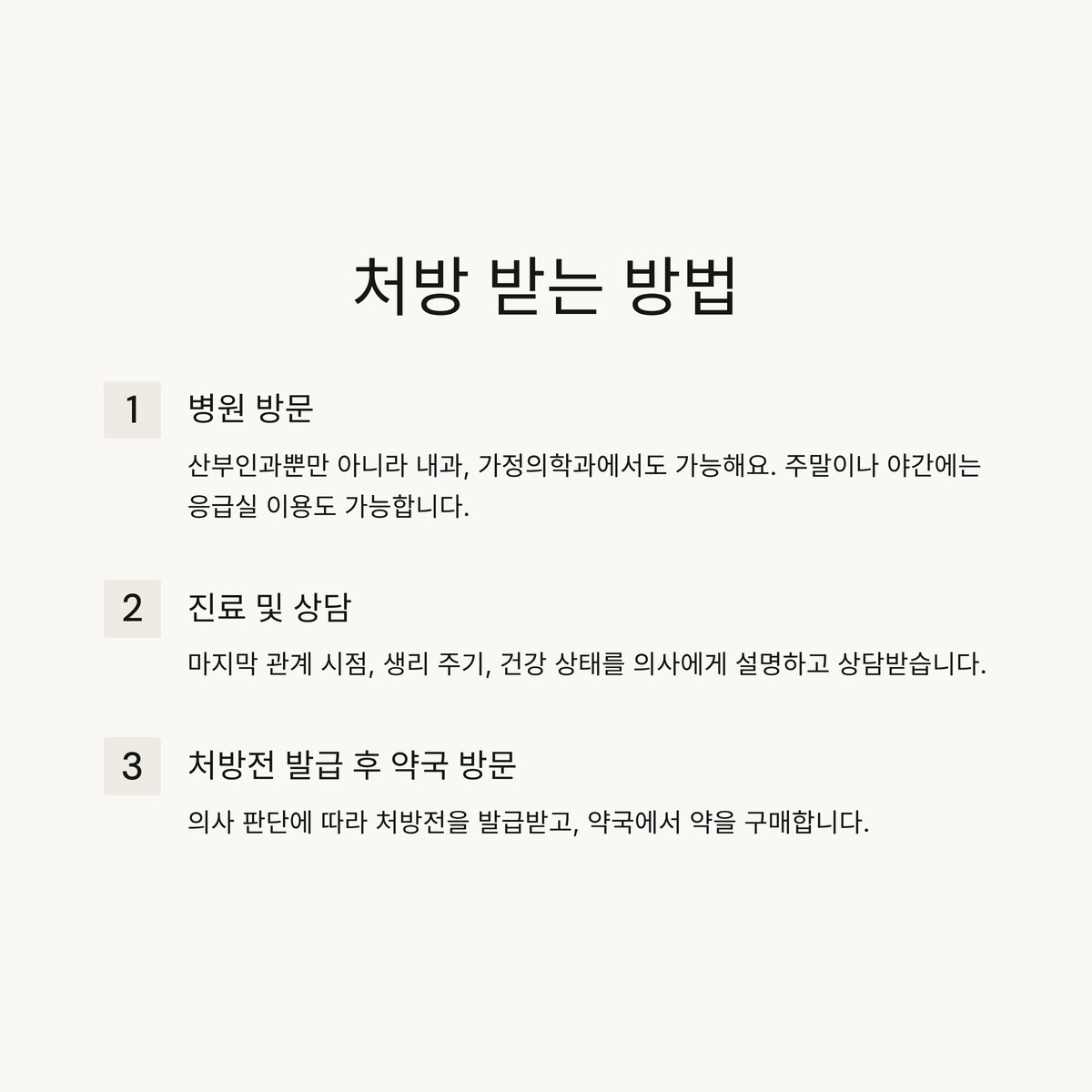 처방 받는 방법

1

병원 방문

산부인과뿐만 아니라 내과, 가정의학과에서도 가능해요. 주말이나 야간에는 응급실 이용도 가능합니다.

2

진료 및 상담

마지막 관계 시점, 생리 주기, 건강 상태를 의사에게 설명하고 상담받습니다.

3

처방전 발급 후 약국 방문

의사 판단에 따라 처방전을 발급받고, 약국에서 약을 구매합니다.